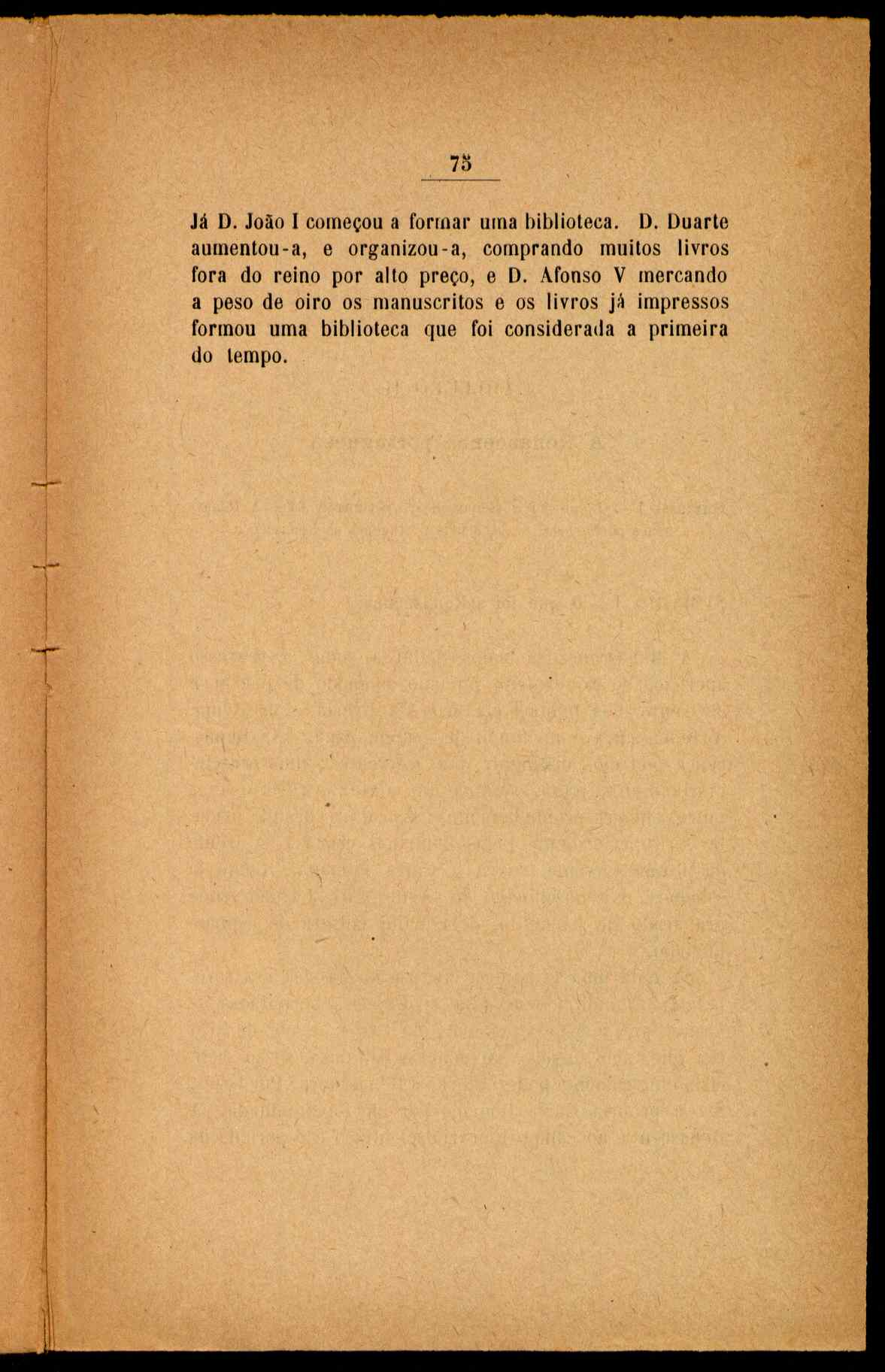 75

Já D. João I começou a formar uma biblioteca. D. Duarte aumentou-a, e organizou-a, comprando muitos livros fora do reino por alto preço, e D. Afonso V mercando a peso de oiro os manuscritos e os livros já impressos formou uma biblioteca que foi considerada a primeira do tempo.